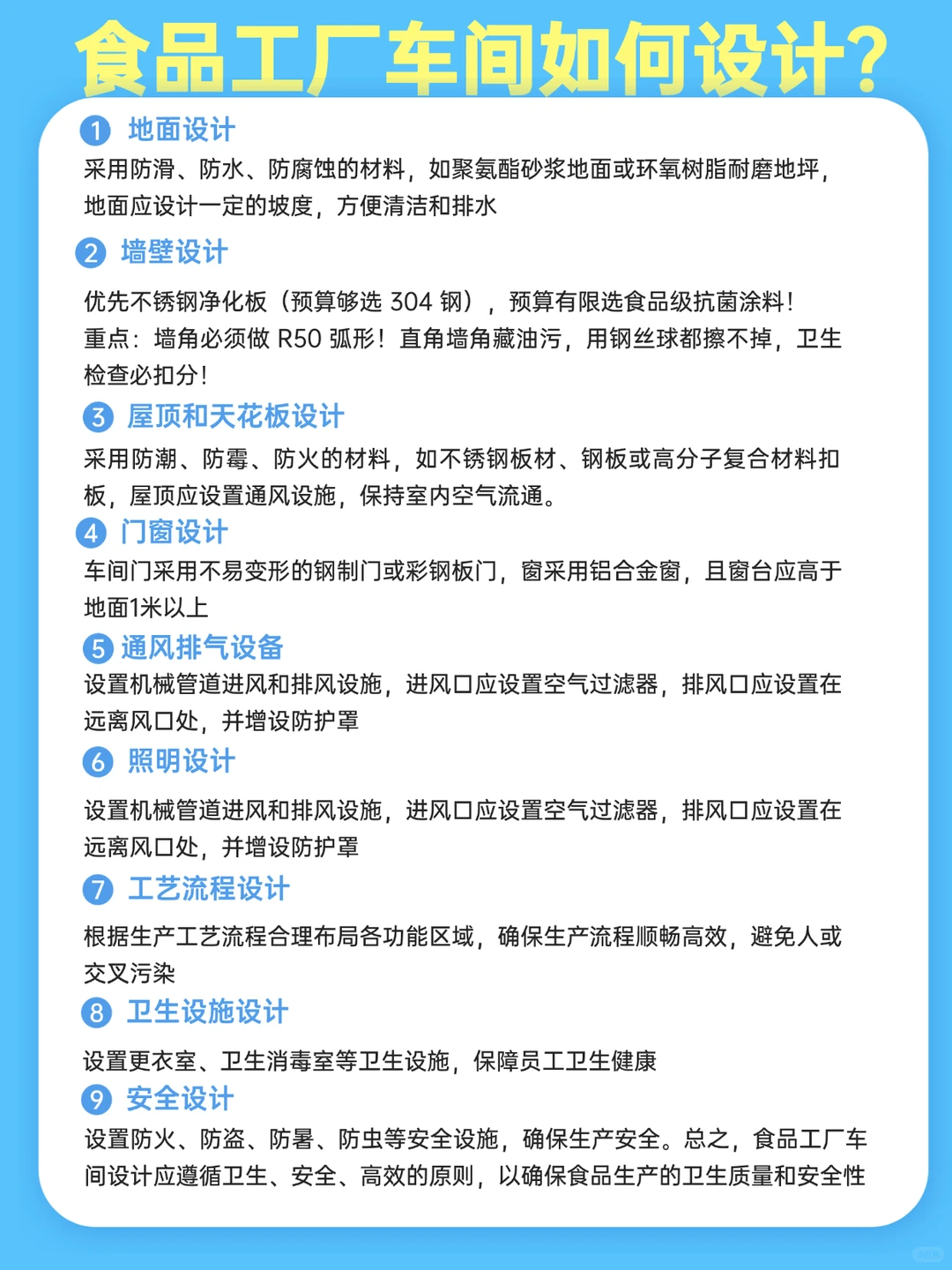 食品工厂车间如何设计?

1 地面设计
采用防滑、防水、防腐蚀的材料，如聚氨酯砂浆地面或环氧树脂耐磨地坪，地面应设计一定的坡度，方便清洁和排水

2 墙壁设计
优先不锈钢净化板（预算够选 304 钢），预算有限选食品级抗菌涂料!
重点：墙角必须做 R50 弧形！直角墙角藏油污，用钢丝球都擦不掉，卫生检查必扣分!

3 屋顶和天花板设计
采用防潮、防霉、防火的材料，如不锈钢板材、钢板或高分子复合材料扣板，屋顶应设置通风设施，保持室内空气流通。

4 门窗设计
车间门采用不易变形的钢制门或彩钢板门，窗采用铝合金窗，且窗台应高于地面1米以上

5 通风排气设备
设置机械管道进风和排风设施，进风口应设置空气过滤器，排风口应设置在远离风口处，并增设防护罩

6 照明设计
设置机械管道进风和排风设施，进风口应设置空气过滤器，排风口应设置在远离风口处，并增设防护罩

7 工艺流程设计
根据生产工艺流程合理布局各功能区域，确保生产流程顺畅高效，避免人或交叉污染

8 卫生设施设计
设置更衣室、卫生消毒室等卫生设施，保障员工卫生健康

9 安全设计
设置防火、防盗、防暑、防虫等安全设施，确保生产安全。总之，食品工厂车间设计应遵循卫生、安全、高效的原则，以确保食品生产的卫生质量和安全性